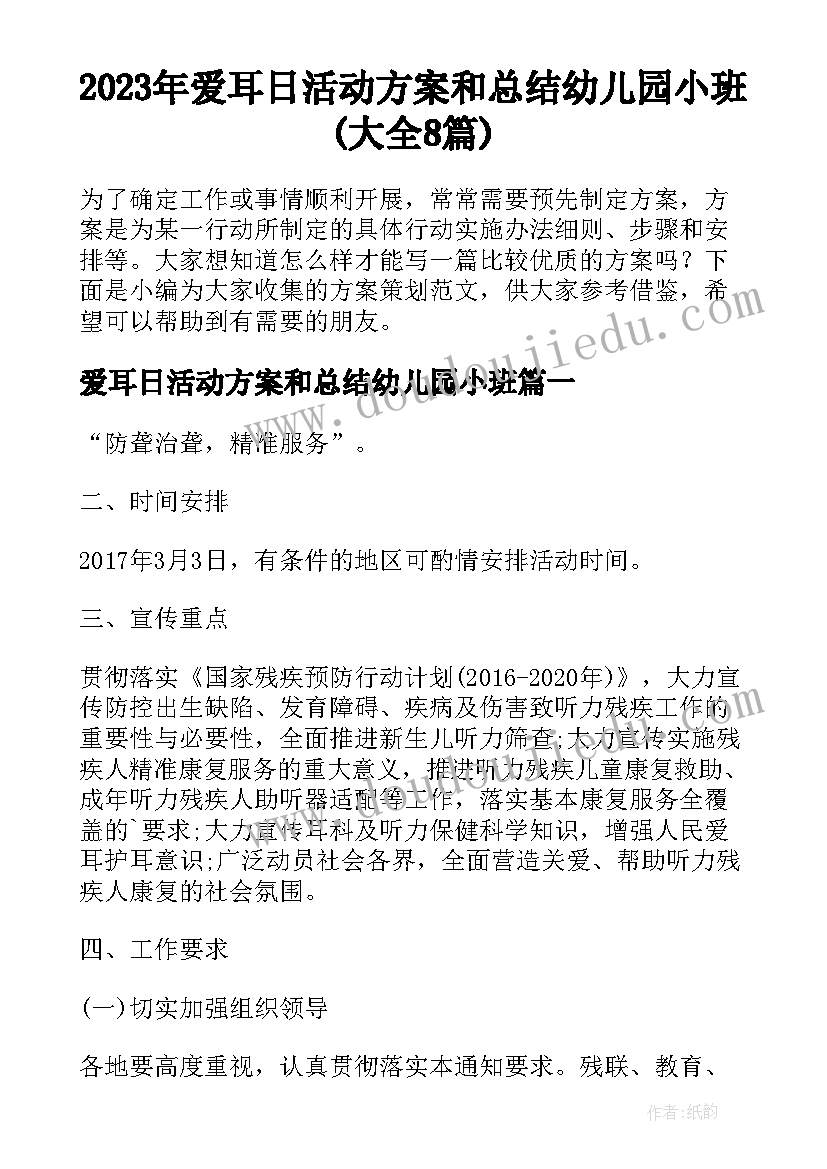 2023年爱耳日活动方案和总结幼儿园小班(大全8篇)

为了确定工作或事情顺利开展，常常需要预先制定方案，方案是为某一行动所制定的具体行动实施办法细则、步骤和安排等。大家想知道怎么样才能写一篇比较优质的方案吗？下面是小编为大家收集的方案策划范文，供大家参考借鉴，希望可以帮助到有需要的朋友。

www.doudoujiedu.com

爱耳日活动方案和总结幼儿园小班篇一

“防聋治聋，精准服务”。

二、时间安排

2017年3月3日，有条件的地区可酌情安排活动时间。

三、宣传重点

贯彻落实《国家残疾预防行动计划(2016-2020年)》，大力宣传防控出生缺陷、发育障碍、疾病及伤害致听力残疾工作的重要性与必要性，全面推进新生儿听力筛查;大力宣传实施残疾人精准康复服务的重大意义，推进听力残疾儿童康复救助、成年听力残疾人助听器适配等工作，落实基本康复服务全覆盖的`要求;大力宣传耳科及听力保健科学知识，增强人民爱耳护耳意识;广泛动员社会各界，全面营造关爱、帮助听力残疾人康复的社会氛围。

四、工作要求

(一)切实加强组织领导

各地要高度重视，认真贯彻落实本通知要求。残联、教育、

作者：纸韵